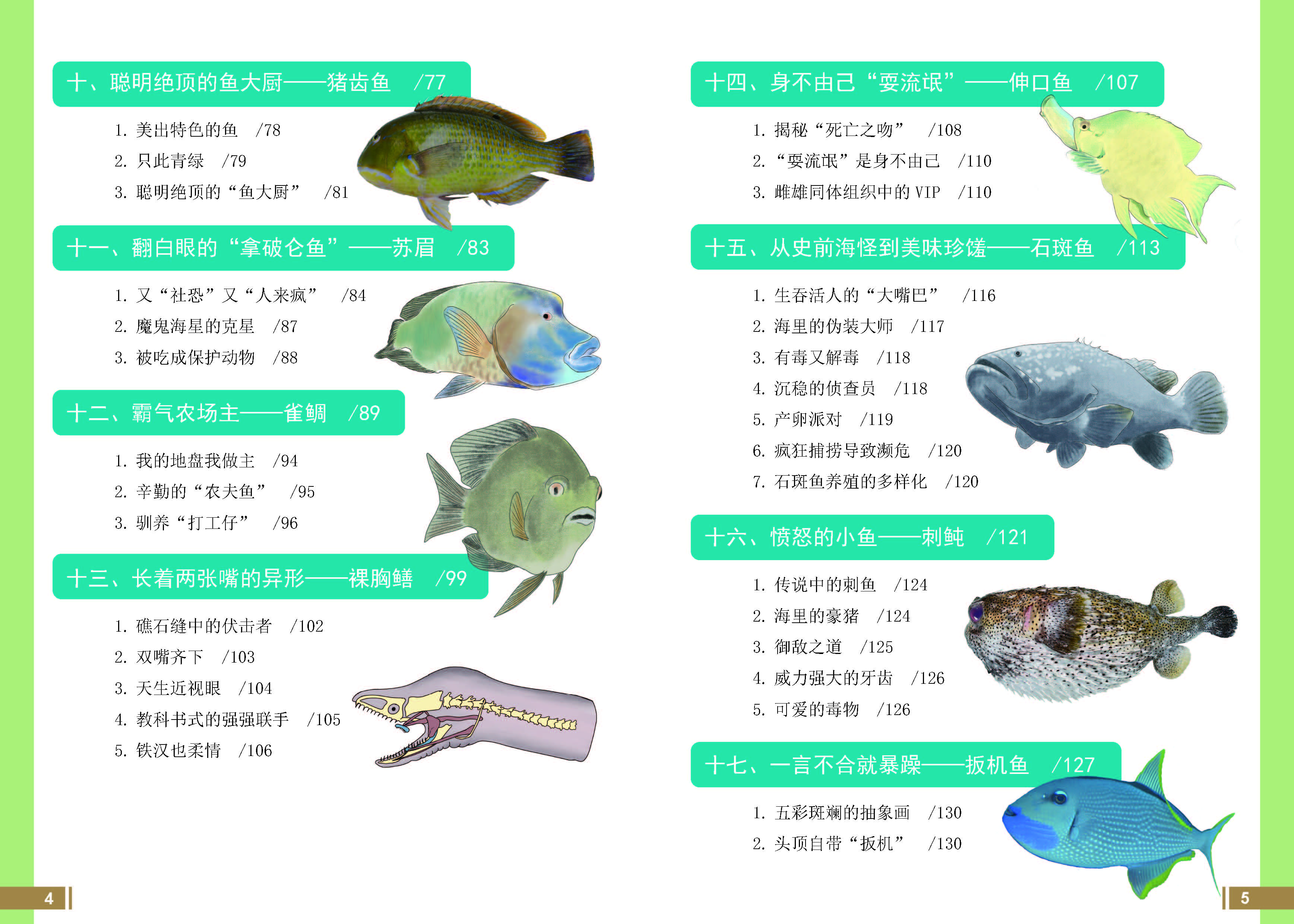 十、聪明绝顶的鱼大厨——猪齿鱼 /77

1.美出特色的鱼 /78
2.只此青绿 /79
3.聪明绝顶的“鱼大厨” /81

十一、翻白眼的“拿破仑鱼”——苏眉 /83

1.又“社恐”又“人来疯” /84
2.魔鬼海星的克星 /87
3.被吃成保护动物 /88

十二、霸气农场主——雀鲷 /89

1.我的地盘我做主 /94
2.辛勤的“农夫鱼” /95
3.驯养“打工仔” /96

十三、长着两张嘴的异形——裸胸鳝 /99

1.礁石缝中的伏击者 /102
2.双嘴齐下 /103
3.天生近视眼 /104
4.教科书式的强强联手 /105
5.铁汉也柔情 /106

4

十四、身不由己“耍流氓”——伸口鱼 /107

1.揭秘“死亡之吻” /108
2.“耍流氓”是身不由己 /110
3.雌雄同体组织中的VIP /110

十五、从史前海怪到美味珍馐——石斑鱼 /113

1.生吞活人的“大嘴巴” /116
2.海里的伪装大师 /117
3.有毒又解毒 /118
4.沉稳的侦查员 /118
5.产卵派对 /119
6.疯狂捕捞导致濒危 /120
7.石斑鱼养殖的多样化 /120

十六、愤怒的小鱼——刺鲀 /121

1.传说中的刺鱼 /124
2.海里的豪猪 /124
3.御敌之道 /125
4.威力强大的牙齿 /126
5.可爱的毒物 /126

十七、一言不合就暴躁——扳机鱼 /127

1.五彩斑斓的抽象画 /130
2.头顶自带“扳机” /130

5